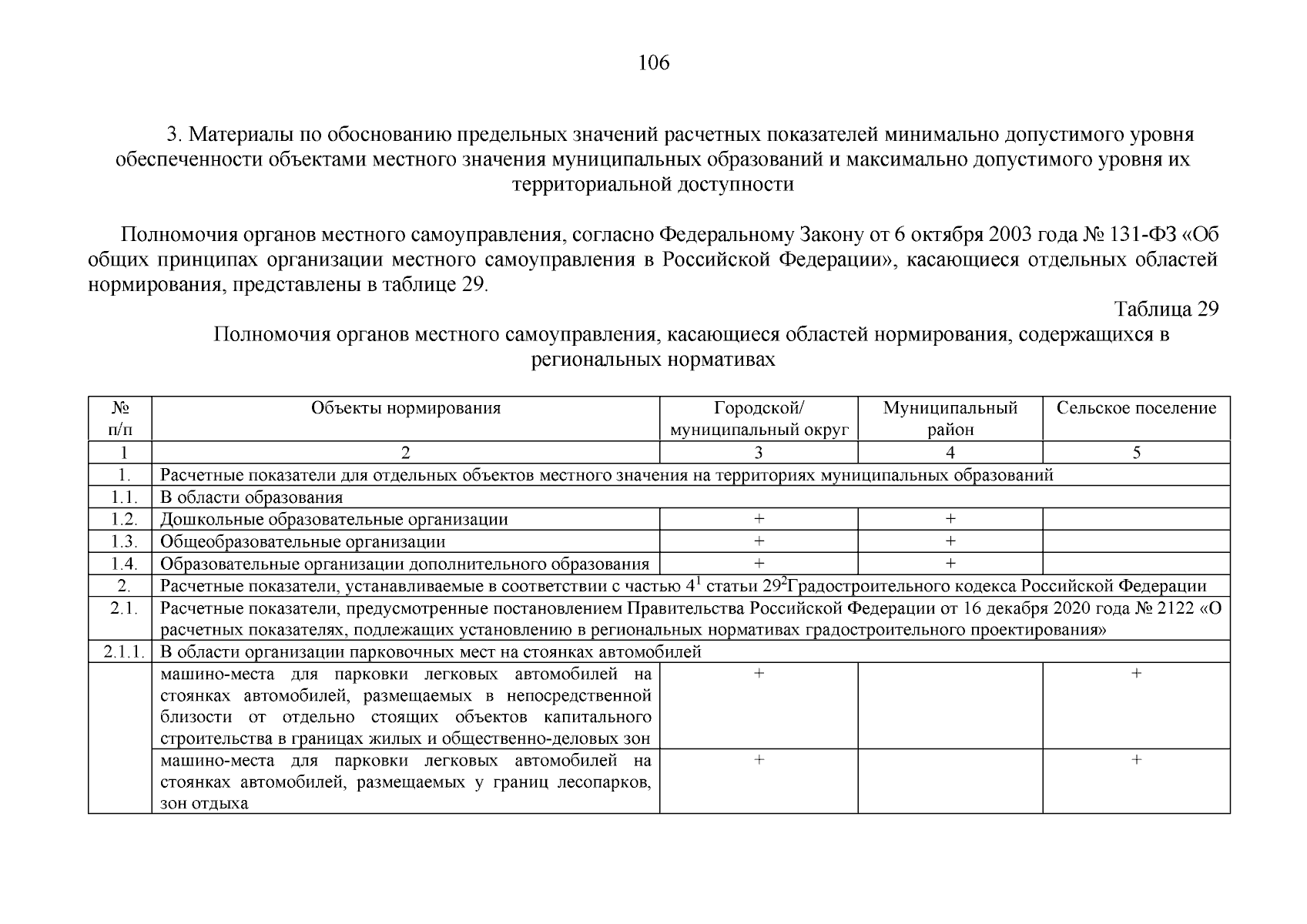 106

3. Материалы по обоснованию предельных значений расчетных показателей минимально допустимого уровня обеспеченности объектами местного значения муниципальных образований и максимально допустимого уровня их территориальной доступности

Полномочия органов местного самоуправления, согласно Федеральному Закону от 6 октября 2003 года № 131-ФЗ «Об общих принципах организации местного самоуправления в Российской Федерации», касающиеся отдельных областей нормирования, представлены в таблице 29.

Таблица 29

Полномочия органов местного самоуправления, касающиеся областей нормирования, содержащихся в региональных нормативах

| № п/п | Объекты нормирования | Городской/ муниципальный округ | Муниципальный район | Сельское поселение |
|---|---|---|---|---|
| 1 | 2 | 3 | 4 | 5 |
| 1. | Расчетные показатели для отдельных объектов местного значения на территориях муниципальных образований | | | |
| 1.1. | В области образования | | | |
| 1.2. | Дошкольные образовательные организации | + | + | |
| 1.3. | Общеобразовательные организации | + | + | |
| 1.4. | Образовательные организации дополнительного образования | + | + | |
| 2. | Расчетные показатели, устанавливаемые в соответствии с частью $4^{1}$ статьи $29^{2}$Градостроительного кодекса Российской Федерации | | | |
| 2.1. | Расчетные показатели, предусмотренные постановлением Правительства Российской Федерации от 16 декабря 2020 года № 2122 «О расчетных показателях, подлежащих установлению в региональных нормативах градостроительного проектирования» | | | |
| 2.1.1. | В области организации парковочных мест на стоянках автомобилей | | | |
| | машино-места для парковки легковых автомобилей на стоянках автомобилей, размещаемых в непосредственной близости от отдельно стоящих объектов капитального строительства в границах жилых и общественно-деловых зон | + | | + |
| | машино-места для парковки легковых автомобилей на стоянках автомобилей, размещаемых у границ лесопарков, зон отдыха | + | | + |